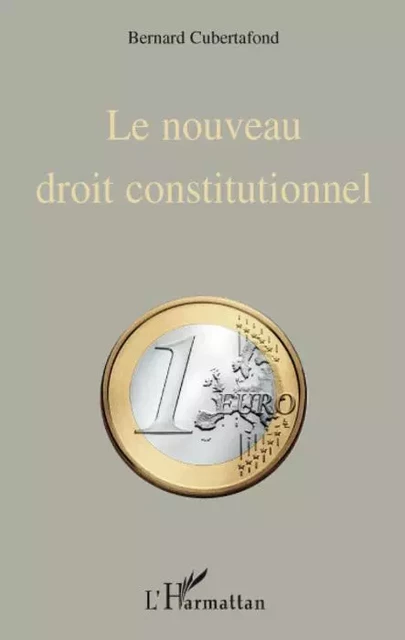 Bernard Cubertafond

Le nouveau droit constitutionnel

1 EURO

L'Harmattan